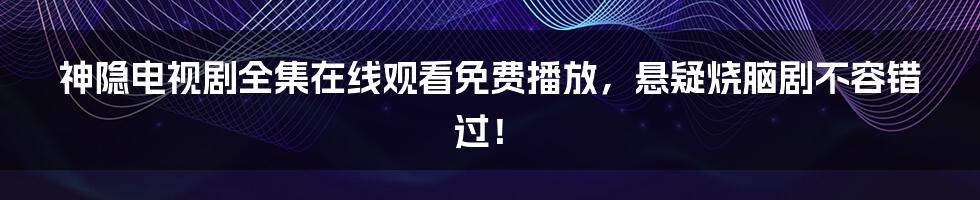 神隐电视剧全集在线观看免费播放，悬疑烧脑剧不容错过！